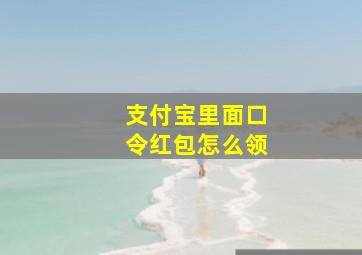 支付宝里面口令红包怎么领